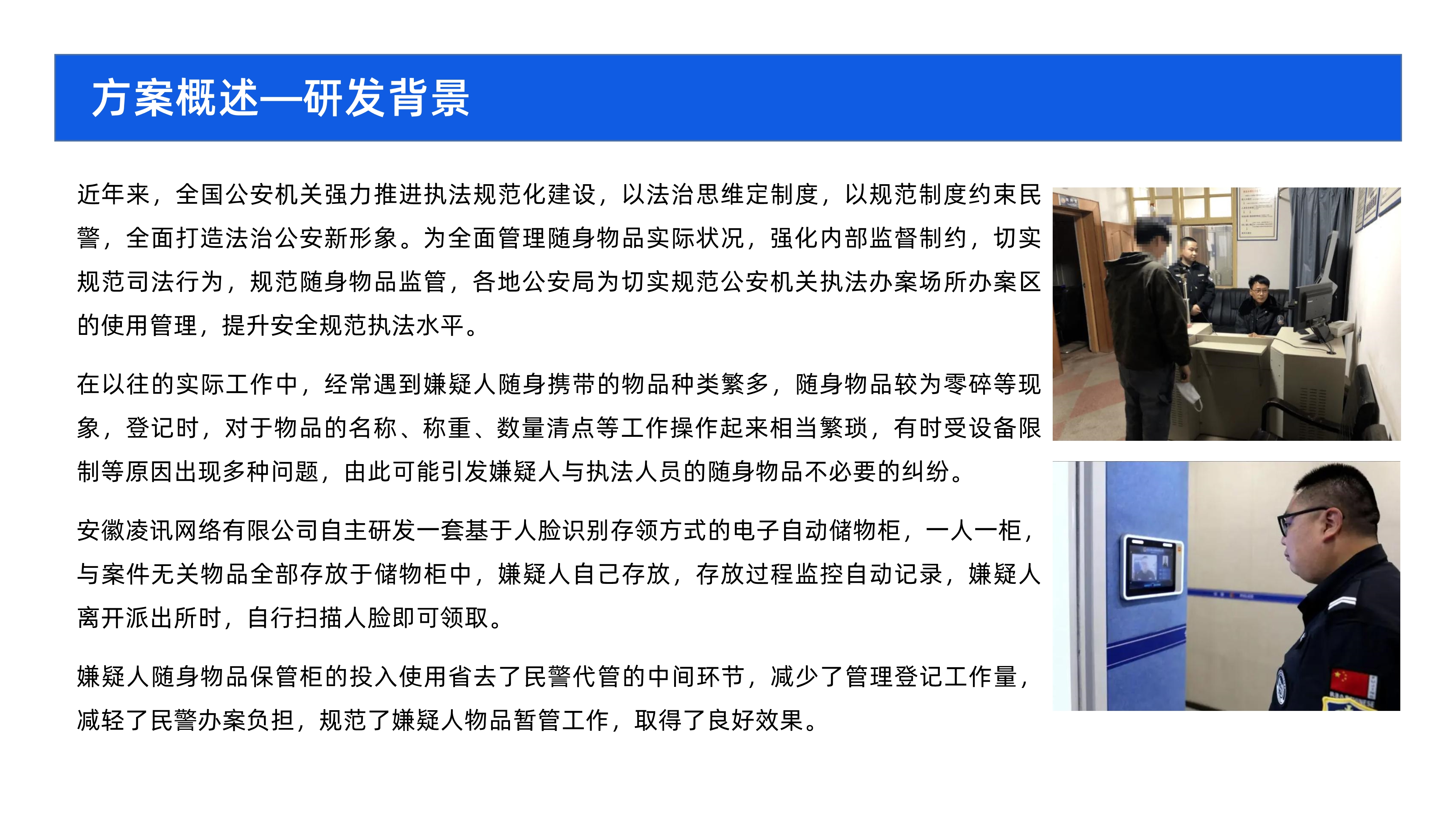 方案概述—研发背景

近年来，全国公安机关强力推进执法规范化建设，以法治思维定制度，以规范制度约束民警，全面打造法治公安新形象。为全面管理随身物品实际状况，强化内部监督制约，切实规范司法行为，规范随身物品监管，各地公安局为切实规范公安机关执法办案场所办案区的使用管理，提升安全规范执法水平。

在以往的实际工作中，经常遇到嫌疑人随身携带的物品种类繁多，随身物品较为零碎等现象，登记时，对于物品的名称、称重、数量清点等工作操作起来相当繁琐，有时受设备限制等原因出现多种问题，由此可能引发嫌疑人与执法人员的随身物品不必要的纠纷。

安徽凌讯网络有限公司自主研发一套基于人脸识别存领方式的电子自动储物柜，一人一柜，与案件无关物品全部存放于储物柜中，嫌疑人自己存放，存放过程监控自动记录，嫌疑人离开派出所时，自行扫描人脸即可领取。

嫌疑人随身物品保管柜的投入使用省去了民警代管的中间环节，减少了管理登记工作量，减轻了民警办案负担，规范了嫌疑人物品暂管工作，取得了良好效果。